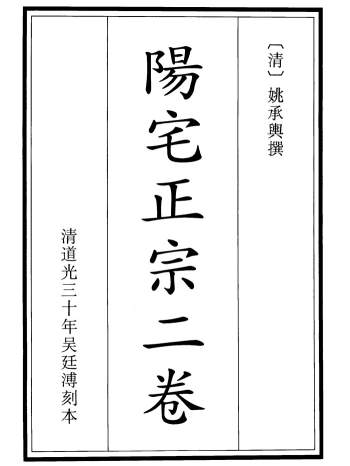 〔清〕姚承輿撰

陽宅正宗二卷

清道光三十年吴廷溥刻本